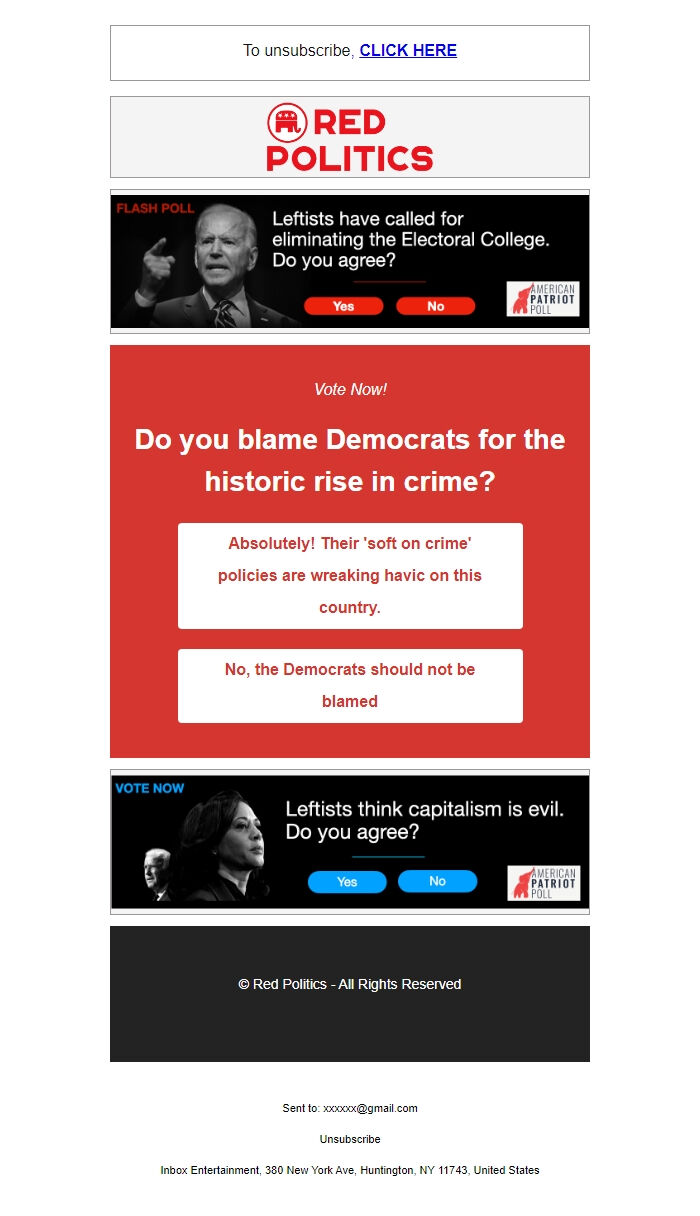 To unsubscribe, CLICK HERE

RED POLITICS

FLASH POLL

Leftists have called for eliminating the Electoral College. Do you agree?

Yes

No

AMERICAN PATRIOT POLL

Vote Now!

Do you blame Democrats for the historic rise in crime?

Absolutely! Their 'soft on crime' policies are wreaking havic on this country.

No, the Democrats should not be blamed

VOTE NOW

Leftists think capitalism is evil. Do you agree?

Yes

No

AMERICAN PATRIOT POLL

© Red Politics - All Rights Reserved

Sent to: xxxxxx@gmail.com

Unsubscribe

Inbox Entertainment, 380 New York Ave, Huntington, NY 11743, United States